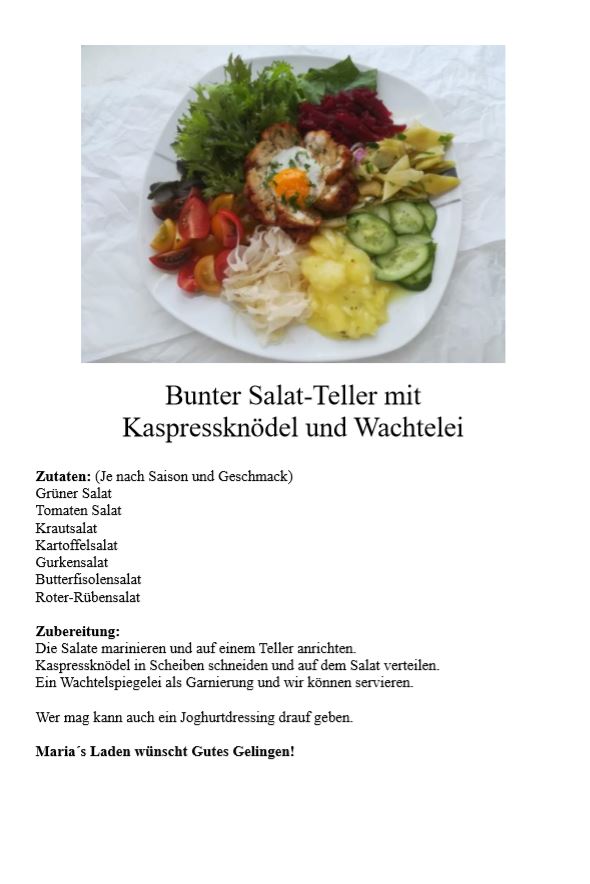 Bunter Salat-Teller mit
Kaspressknödel und Wachtelei

Zutaten: (Je nach Saison und Geschmack)
Grüner Salat
Tomaten Salat
Krautsalat
Kartoffelsalat
Gurkensalat
Butterfisolensalat
Roter-Rübensalat

Zubereitung:
Die Salate marinieren und auf einem Teller anrichten.
Kaspressknödel in Scheiben schneiden und auf dem Salat verteilen.
Ein Wachtelspiegelei als Garnierung und wir können servieren.

Wer mag kann auch ein Joghurtdressing drauf geben.

Maria´s Laden wünscht Gutes Gelingen!